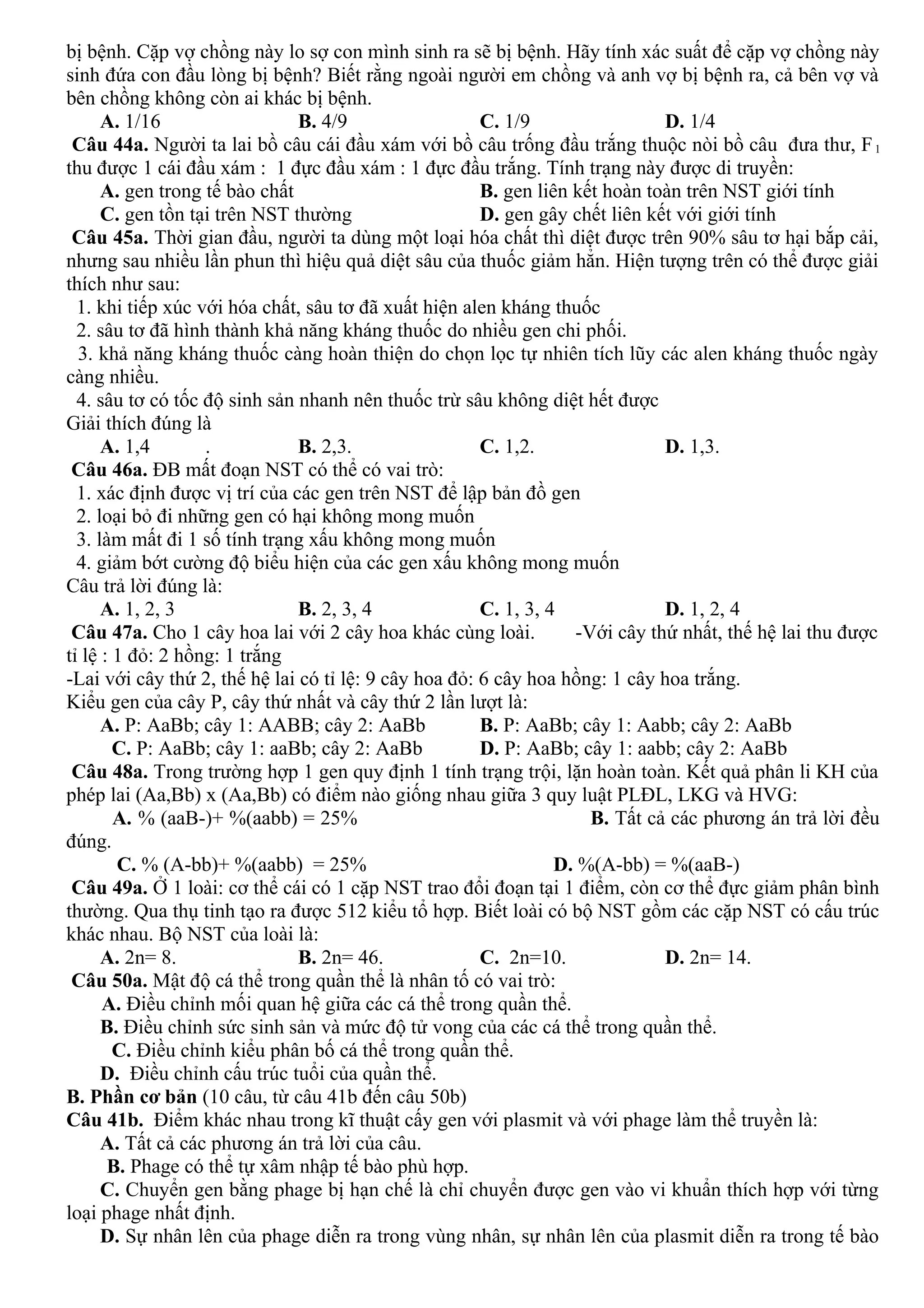 bị bệnh. Cặp vợ chồng này lo sợ con mình sinh ra sẽ bị bệnh. Hãy tính xác suất để cặp vợ chồng này sinh đứa con đầu lòng bị bệnh? Biết rằng ngoài người em chồng và anh vợ bị bệnh ra, cả bên vợ và bên chồng không còn ai khác bị bệnh.

A. 1/16
B. 4/9
C. 1/9
D. 1/4

Câu 44a. Người ta lai bồ câu cái đầu xám với bồ câu trống đầu trắng thuộc nòi bồ câu đưa thư, $F_1$ thu được 1 cái đầu xám : 1 đực đầu xám : 1 đực đầu trắng. Tính trạng này được di truyền:

A. gen trong tế bào chất
B. gen liên kết hoàn toàn trên NST giới tính
C. gen tồn tại trên NST thường
D. gen gây chết liên kết với giới tính

Câu 45a. Thời gian đầu, người ta dùng một loại hóa chất thì diệt được trên 90% sâu tơ hại bắp cải, nhưng sau nhiều lần phun thì hiệu quả diệt sâu của thuốc giảm hẳn. Hiện tượng trên có thể được giải thích như sau:

1. khi tiếp xúc với hóa chất, sâu tơ đã xuất hiện alen kháng thuốc
2. sâu tơ đã hình thành khả năng kháng thuốc do nhiều gen chi phối.
3. khả năng kháng thuốc càng hoàn thiện do chọn lọc tự nhiên tích lũy các alen kháng thuốc ngày càng nhiều.
4. sâu tơ có tốc độ sinh sản nhanh nên thuốc trừ sâu không diệt hết được

Giải thích đúng là

A. 1,4 .
B. 2,3.
C. 1,2.
D. 1,3.

Câu 46a. ĐB mất đoạn NST có thể có vai trò:

1. xác định được vị trí của các gen trên NST để lập bản đồ gen
2. loại bỏ đi những gen có hại không mong muốn
3. làm mất đi 1 số tính trạng xấu không mong muốn
4. giảm bớt cường độ biểu hiện của các gen xấu không mong muốn

Câu trả lời đúng là:

A. 1, 2, 3
B. 2, 3, 4
C. 1, 3, 4
D. 1, 2, 4

Câu 47a. Cho 1 cây hoa lai với 2 cây hoa khác cùng loài. -Với cây thứ nhất, thế hệ lai thu được tỉ lệ : 1 đỏ: 2 hồng: 1 trắng
-Lai với cây thứ 2, thế hệ lai có tỉ lệ: 9 cây hoa đỏ: 6 cây hoa hồng: 1 cây hoa trắng.
Kiểu gen của cây P, cây thứ nhất và cây thứ 2 lần lượt là:

A. P: AaBb; cây 1: AABB; cây 2: AaBb
B. P: AaBb; cây 1: Aabb; cây 2: AaBb
C. P: AaBb; cây 1: aaBb; cây 2: AaBb
D. P: AaBb; cây 1: aabb; cây 2: AaBb

Câu 48a. Trong trường hợp 1 gen quy định 1 tính trạng trội, lặn hoàn toàn. Kết quả phân li KH của phép lai (Aa,Bb) x (Aa,Bb) có điểm nào giống nhau giữa 3 quy luật PLĐL, LKG và HVG:

A. % (aaB-)+ %(aabb) = 25%
B. Tất cả các phương án trả lời đều đúng.
C. % (A-bb)+ %(aabb) = 25%
D. %(A-bb) = %(aaB-)

Câu 49a. Ở 1 loài: cơ thể cái có 1 cặp NST trao đổi đoạn tại 1 điểm, còn cơ thể đực giảm phân bình thường. Qua thụ tinh tạo ra được 512 kiểu tổ hợp. Biết loài có bộ NST gồm các cặp NST có cấu trúc khác nhau. Bộ NST của loài là:

A. 2n= 8.
B. 2n= 46.
C. 2n=10.
D. 2n= 14.

Câu 50a. Mật độ cá thể trong quần thể là nhân tố có vai trò:

A. Điều chỉnh mối quan hệ giữa các cá thể trong quần thể.
B. Điều chỉnh sức sinh sản và mức độ tử vong của các cá thể trong quần thể.
C. Điều chỉnh kiểu phân bố cá thể trong quần thể.
D. Điều chỉnh cấu trúc tuổi của quần thể.

B. Phần cơ bản (10 câu, từ câu 41b đến câu 50b)

Câu 41b. Điểm khác nhau trong kĩ thuật cấy gen với plasmit và với phage làm thể truyền là:

A. Tất cả các phương án trả lời của câu.
B. Phage có thể tự xâm nhập tế bào phù hợp.
C. Chuyển gen bằng phage bị hạn chế là chỉ chuyển được gen vào vi khuẩn thích hợp với từng loại phage nhất định.
D. Sự nhân lên của phage diễn ra trong vùng nhân, sự nhân lên của plasmit diễn ra trong tế bào